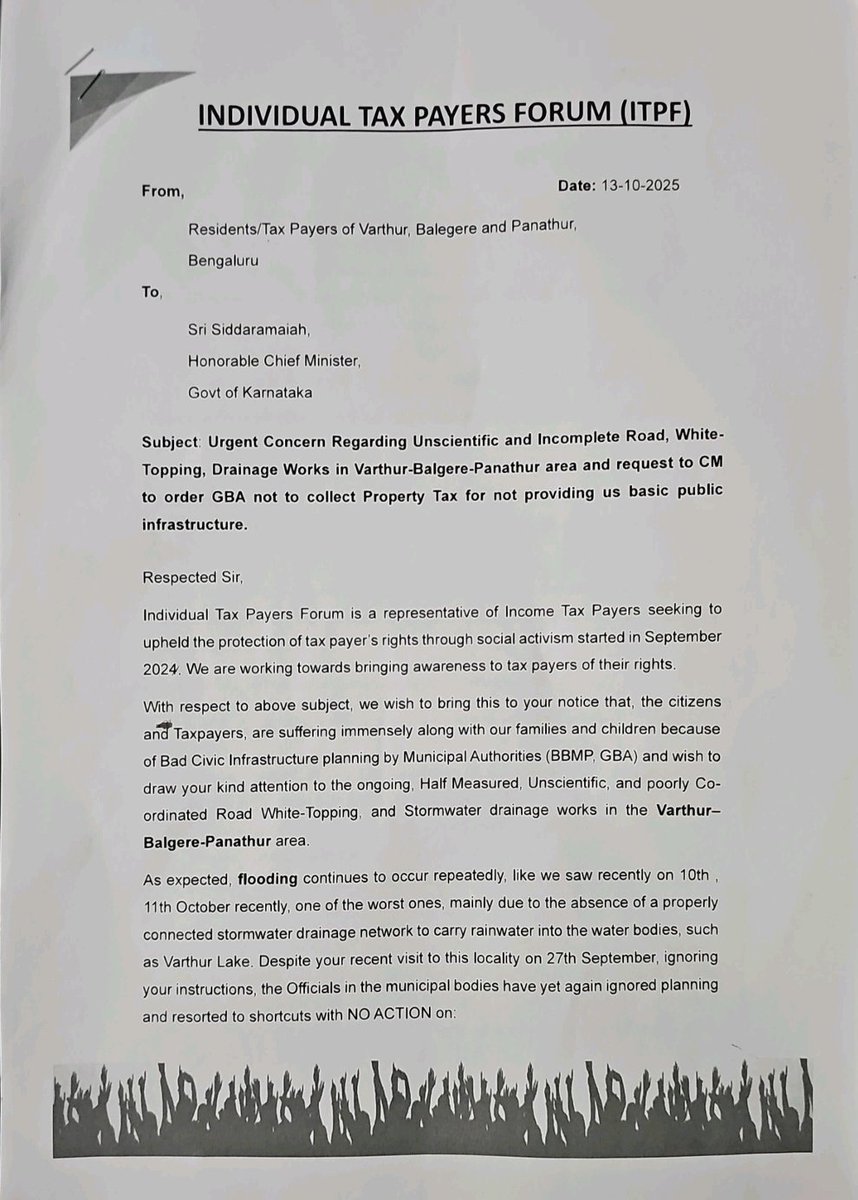 INDIVIDUAL TAX PAYERS FORUM (ITPF)

From,

Date: 13-10-2025

Residents/Tax Payers of Varthur, Balegere and Panathur,

Bengaluru

To,

Sri Siddaramaiah,

Honorable Chief Minister,

Govt of Karnataka

Subject: Urgent Concern Regarding Unscientific and Incomplete Road, White-Topping, Drainage Works in Varthur-Balgere-Panathur area and request to CM to order GBA not to collect Property Tax for not providing us basic public infrastructure.

Respected Sir,

Individual Tax Payers Forum is a representative of Income Tax Payers seeking to upheld the protection of tax payer's rights through social activism started in September 2024. We are working towards bringing awareness to tax payers of their rights.

With respect to above subject, we wish to bring this to your notice that, the citizens and Taxpayers, are suffering immensely along with our families and children because of Bad Civic Infrastructure planning by Municipal Authorities (BBMP, GBA) and wish to draw your kind attention to the ongoing, Half Measured, Unscientific, and poorly Co-ordinated Road White-Topping, and Stormwater drainage works in the Varthur–Balgere-Panathur area.

As expected, flooding continues to occur repeatedly, like we saw recently on 10th , 11th October recently, one of the worst ones, mainly due to the absence of a properly connected stormwater drainage network to carry rainwater into the water bodies, such as Varthur Lake. Despite your recent visit to this locality on 27th September, ignoring your instructions, the Officials in the municipal bodies have yet again ignored planning and resorted to shortcuts with NO ACTION on: